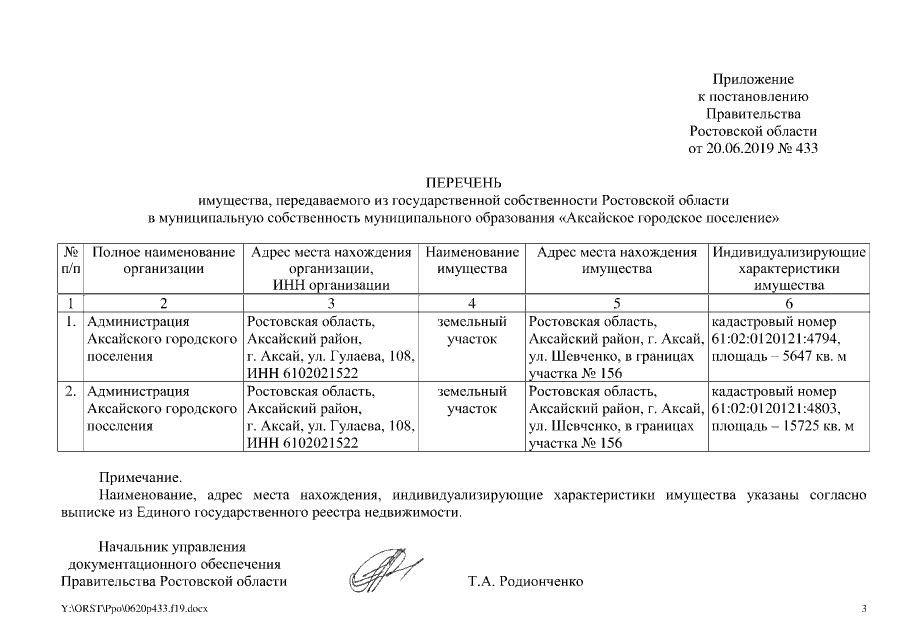 Приложение
к постановлению
Правительства
Ростовской области
от 20.06.2019 № 433

ПЕРЕЧЕНЬ
имущества, передаваемого из государственной собственности Ростовской области
в муниципальную собственность муниципального образования «Аксайское городское поселение»

| № п/п | Полное наименование организации | Адрес места нахождения организации, ИНН организации | Наименование имущества | Адрес места нахождения имущества | Индивидуализирующие характеристики имущества |
|---|---|---|---|---|---|
| 1 | 2 | 3 | 4 | 5 | 6 |
| 1. | Администрация Аксайского городского поселения | Ростовская область, Аксайский район, г. Аксай, ул. Гулаева, 108, ИНН 6102021522 | земельный участок | Ростовская область, Аксайский район, г. Аксай, ул. Шевченко, в границах участка № 156 | кадастровый номер 61:02:0120121:4794, площадь – 5647 кв. м |
| 2. | Администрация Аксайского городского поселения | Ростовская область, Аксайский район, г. Аксай, ул. Гулаева, 108, ИНН 6102021522 | земельный участок | Ростовская область, Аксайский район, г. Аксай, ул. Шевченко, в границах участка № 156 | кадастровый номер 61:02:0120121:4803, площадь – 15725 кв. м |

Примечание.
Наименование, адрес места нахождения, индивидуализирующие характеристики имущества указаны согласно выписке из Единого государственного реестра недвижимости.

Начальник управления
документационного обеспечения
Правительства Ростовской области Т.А. Родионченко

Y:\ORST\Ppo\0620p433.f19.docx 3